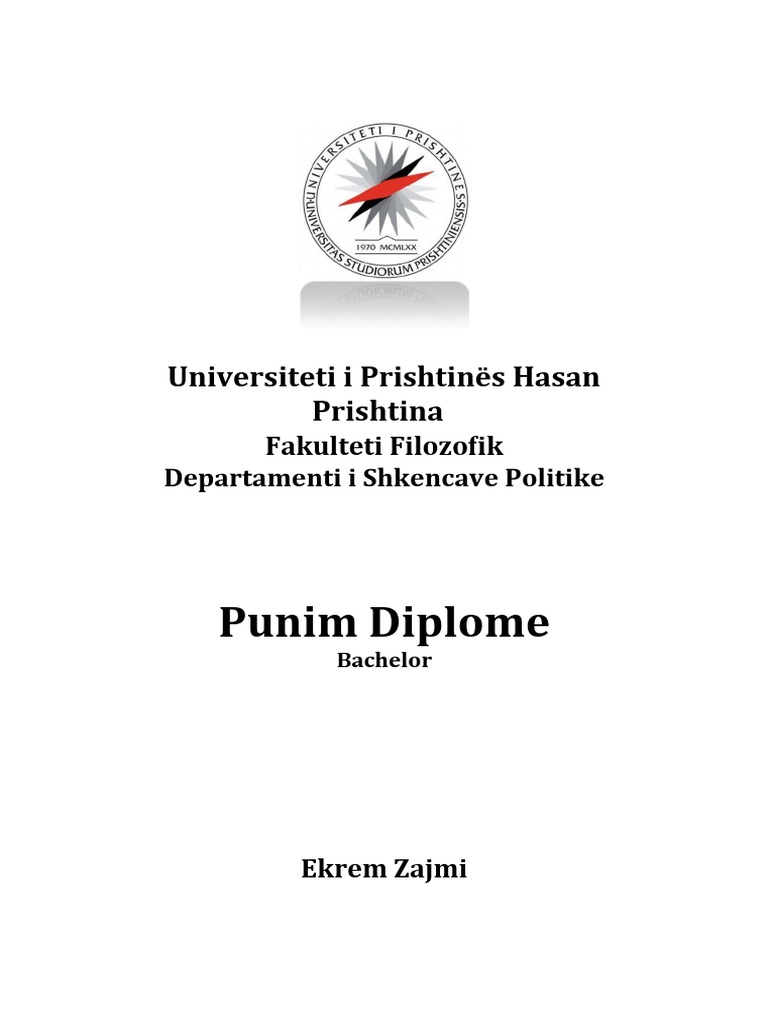 UNIVERSITETI I PRISHTINËS
UNIVERSITAS STUDIORUM PRISHTINIENSIS
1970 MCMLXX

Universiteti i Prishtinës Hasan Prishtina
Fakulteti Filozofik
Departamenti i Shkencave Politike

Punim Diplome
Bachelor

Ekrem Zajmi